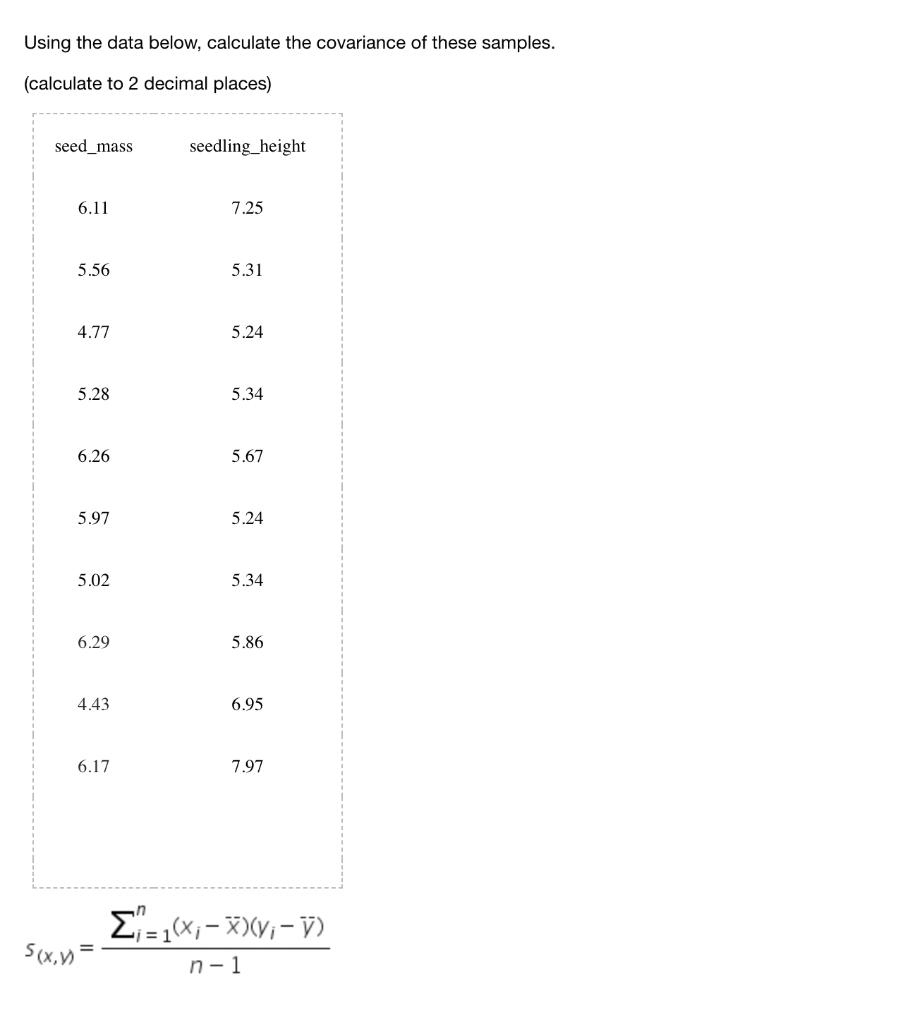 Using the data below, calculate the covariance of these samples.

(calculate to 2 decimal places)

| seed_mass | seedling_height |
|---|---|
| 6.11 | 7.25 |
| 5.56 | 5.31 |
| 4.77 | 5.24 |
| 5.28 | 5.34 |
| 6.26 | 5.67 |
| 5.97 | 5.24 |
| 5.02 | 5.34 |
| 6.29 | 5.86 |
| 4.43 | 6.95 |
| 6.17 | 7.97 |

$s_{(x,y)} = \frac{\sum_{i=1}^{n}(x_i - \bar{x})(y_i - \bar{y})}{n-1}$